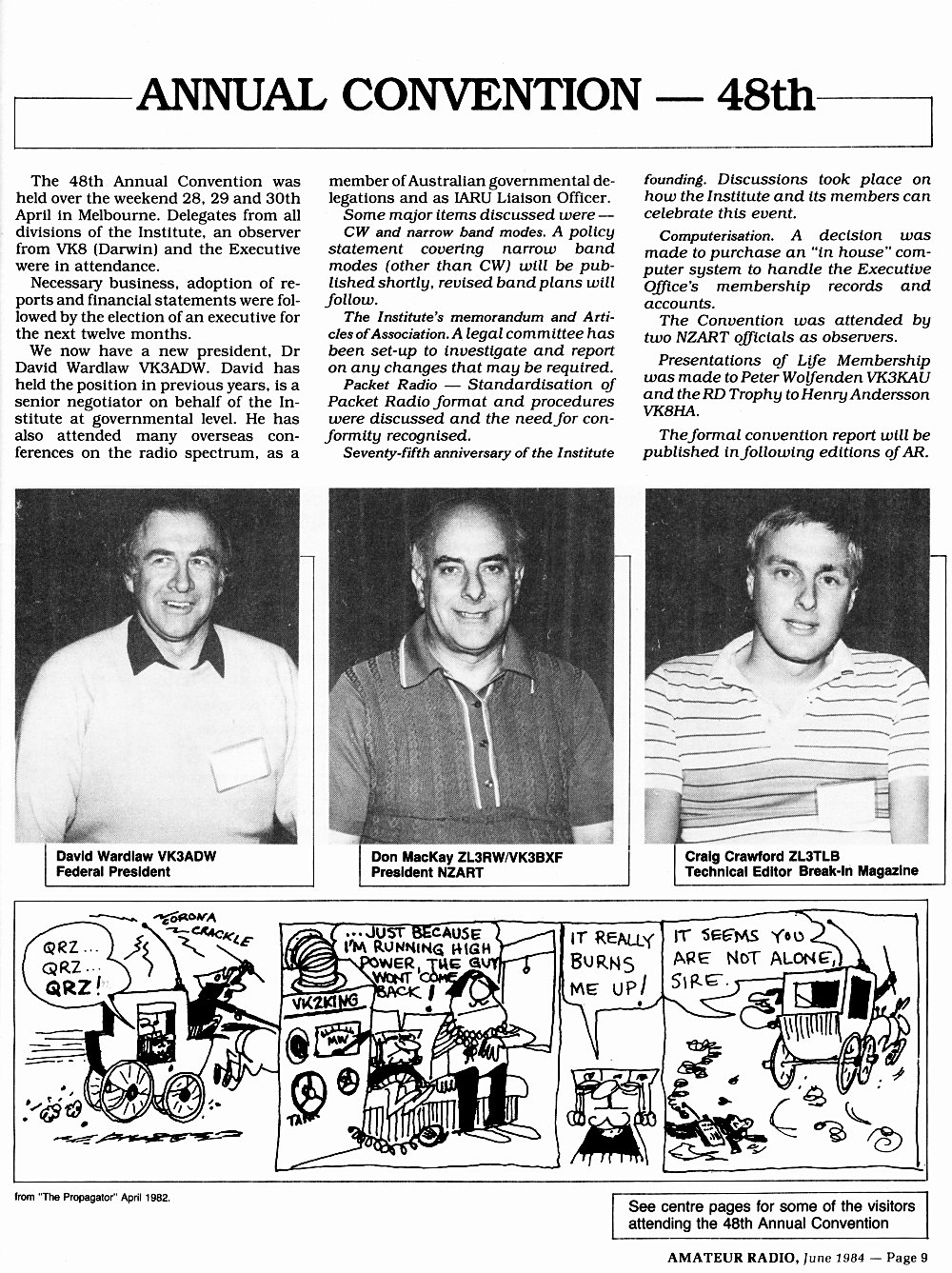 ANNUAL CONVENTION — 48th

The 48th Annual Convention was held over the weekend 28, 29 and 30th April in Melbourne. Delegates from all divisions of the Institute, an observer from VK8 (Darwin) and the Executive were in attendance.

Necessary business, adoption of reports and financial statements were followed by the election of an executive for the next twelve months.

We now have a new president, Dr David Wardlaw VK3ADW. David has held the position in previous years, is a senior negotiator on behalf of the Institute at governmental level. He has also attended many overseas conferences on the radio spectrum, as a member of Australian governmental delegations and as IARU Liaison Officer.

Some major items discussed were — CW and narrow band modes. A policy statement covering narrow band modes (other than CW) will be published shortly, revised band plans will follow.

The Institute's memorandum and Articles of Association. A legal committee has been set-up to investigate and report on any changes that may be required.

Packet Radio — Standardisation of Packet Radio format and procedures were discussed and the need for conformity recognised.

Seventy-fifth anniversary of the Institute founding. Discussions took place on how the Institute and its members can celebrate this event.

Computerisation. A decision was made to purchase an "in house" computer system to handle the Executive Office's membership records and accounts.

The Convention was attended by two NZART officials as observers.

Presentations of Life Membership was made to Peter Wolfenden VK3KAU and the RD Trophy to Henry Andersson VK8HA.

The formal convention report will be published in following editions of AR.

David Wardlaw VK3ADW
Federal President

Don MacKay ZL3RW/VK3BXF
President NZART

Craig Crawford ZL3TLB
Technical Editor Break-In Magazine

QRZ... QRZ... QRZ!
CORONA CRACKLE
...JUST BECAUSE I'M RUNNING HIGH POWER, THE GUY WONT COME BACK!
VK2KING
MW
IT REALLY BURNS ME UP!
IT SEEMS YOU ARE NOT ALONE, SIRE.

from "The Propagator" April 1982.

See centre pages for some of the visitors attending the 48th Annual Convention

AMATEUR RADIO, June 1984 — Page 9